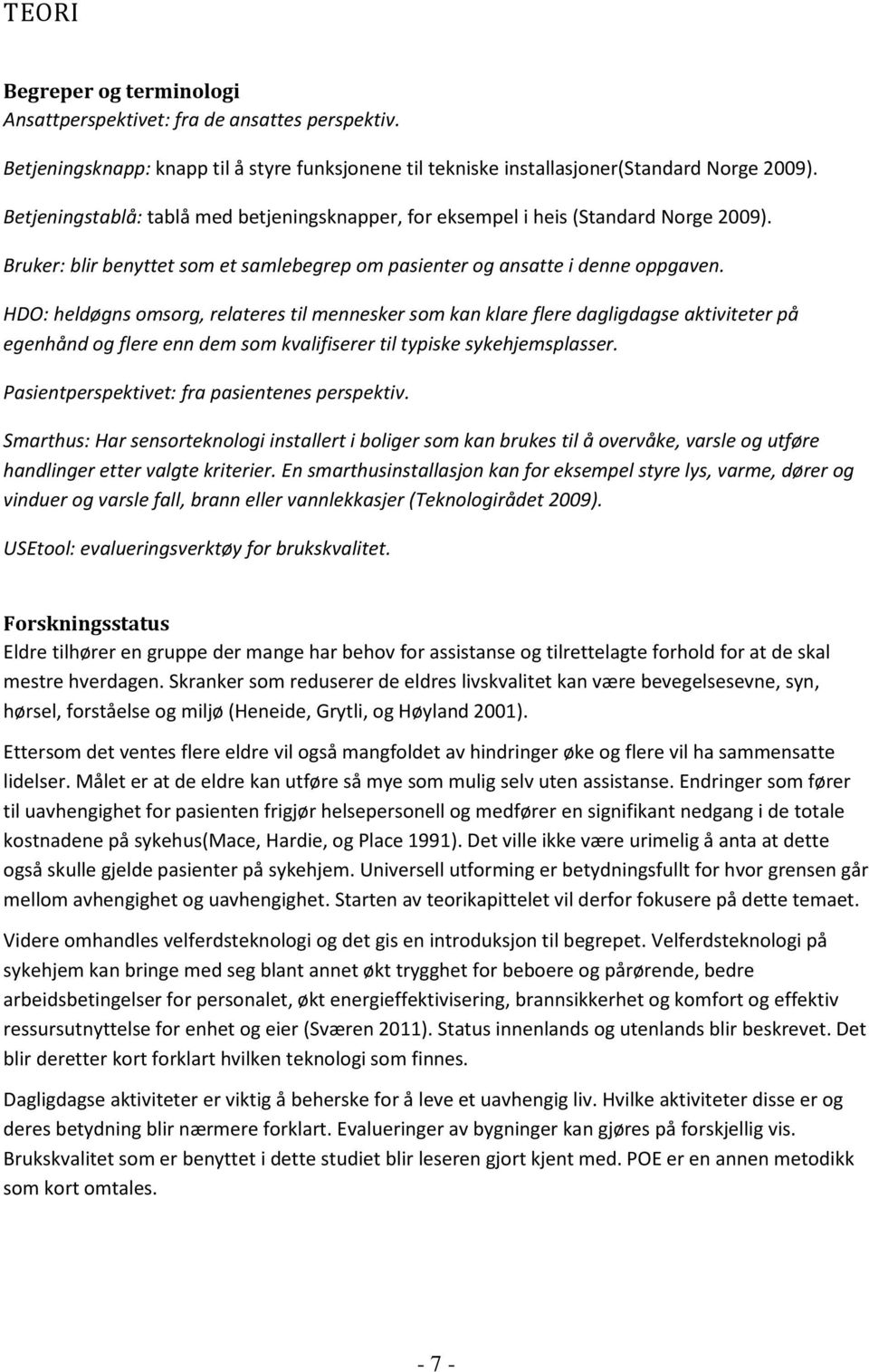 TEORI

Begreper og terminologi
Ansattperspektivet: fra de ansattes perspektiv.

Betjeningsknapp: knapp til å styre funksjonene til tekniske installasjoner(Standard Norge 2009).

Betjeningstablå: tablå med betjeningsknapper, for eksempel i heis (Standard Norge 2009).

Bruker: blir benyttet som et samlebegrep om pasienter og ansatte i denne oppgaven.

HDO: heldøgns omsorg, relateres til mennesker som kan klare flere dagligdagse aktiviteter på egenhånd og flere enn dem som kvalifiserer til typiske sykehjemsplasser.

Pasientperspektivet: fra pasientenes perspektiv.

Smarthus: Har sensorteknologi installert i boliger som kan brukes til å overvåke, varsle og utføre handlinger etter valgte kriterier. En smarthusinstallasjon kan for eksempel styre lys, varme, dører og vinduer og varsle fall, brann eller vannlekkasjer (Teknologirådet 2009).

USEtool: evalueringsverktøy for brukskvalitet.

Forskningsstatus
Eldre tilhører en gruppe der mange har behov for assistanse og tilrettelagte forhold for at de skal mestre hverdagen. Skranker som reduserer de eldres livskvalitet kan være bevegelsesevne, syn, hørsel, forståelse og miljø (Heneide, Grytli, og Høyland 2001).

Ettersom det ventes flere eldre vil også mangfoldet av hindringer øke og flere vil ha sammensatte lidelser. Målet er at de eldre kan utføre så mye som mulig selv uten assistanse. Endringer som fører til uavhengighet for pasienten frigjør helsepersonell og medfører en signifikant nedgang i de totale kostnadene på sykehus(Mace, Hardie, og Place 1991). Det ville ikke være urimelig å anta at dette også skulle gjelde pasienter på sykehjem. Universell utforming er betydningsfullt for hvor grensen går mellom avhengighet og uavhengighet. Starten av teorikapittelet vil derfor fokusere på dette temaet.

Videre omhandles velferdsteknologi og det gis en introduksjon til begrepet. Velferdsteknologi på sykehjem kan bringe med seg blant annet økt trygghet for beboere og pårørende, bedre arbeidsbetingelser for personalet, økt energieffektivisering, brannsikkerhet og komfort og effektiv ressursutnyttelse for enhet og eier (Sværen 2011). Status innenlands og utenlands blir beskrevet. Det blir deretter kort forklart hvilken teknologi som finnes.

Dagligdagse aktiviteter er viktig å beherske for å leve et uavhengig liv. Hvilke aktiviteter disse er og deres betydning blir nærmere forklart. Evalueringer av bygninger kan gjøres på forskjellig vis. Brukskvalitet som er benyttet i dette studiet blir leseren gjort kjent med. POE er en annen metodikk som kort omtales.

- 7 -